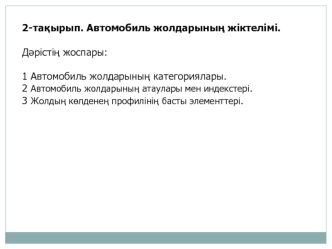 2-тақырып. Автомобиль жолдарының жіктелімі.

Дәрістің жоспары:

1 Автомобиль жолдарының категориялары.
2 Автомобиль жолдарының атаулары мен индекстері.
3 Жолдың көлденең профилінің басты элементтері.